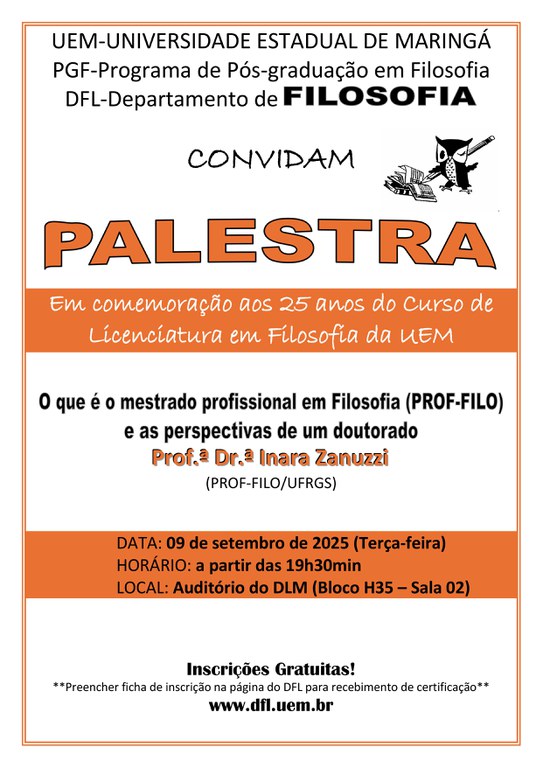 UEM-UNIVERSIDADE ESTADUAL DE MARINGÁ
PGF-Programa de Pós-graduação em Filosofia
DFL-Departamento de FILOSOFIA

CONVIDAM

PALESTRA

Em comemoração aos 25 anos do Curso de Licenciatura em Filosofia da UEM

O que é o mestrado profissional em Filosofia (PROF-FILO) e as perspectivas de um doutorado

Prof.ª Dr.ª Inara Zanuzzi

(PROF-FILO/UFRGS)

DATA: 09 de setembro de 2025 (Terça-feira)
HORÁRIO: a partir das 19h30min
LOCAL: Auditório do DLM (Bloco H35 – Sala 02)

Inscrições Gratuitas!
**Preencher ficha de inscrição na página do DFL para recebimento de certificação**
www.dfl.uem.br